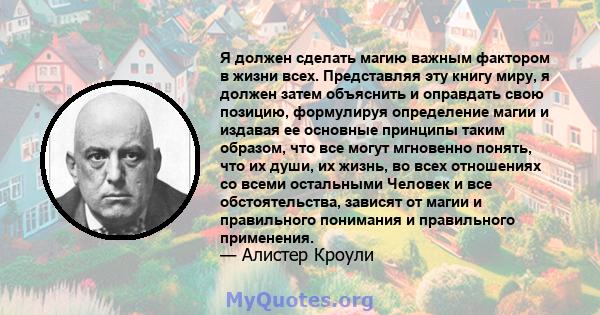 Я должен сделать магию важным фактором в жизни всех. Представляя эту книгу миру, я должен затем объяснить и оправдать свою позицию, формулируя определение магии и издавая ее основные принципы таким образом, что все могут мгновенно понять, что их души, их жизнь, во всех отношениях со всеми остальными Человек и все обстоятельства, зависят от магии и правильного понимания и правильного применения.
— Алистер Кроули

MyQuotes.org